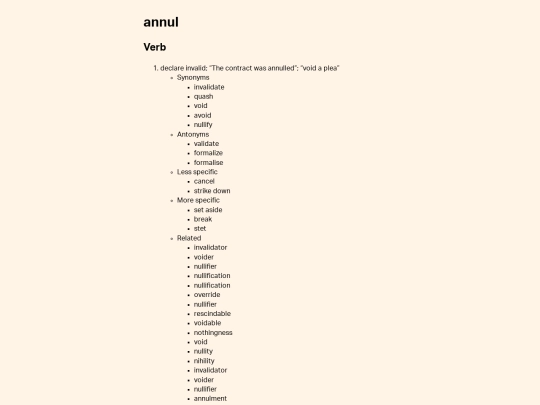 annul

Verb

1. declare invalid; "The contract was annulled"; "void a plea"
- Synonyms
  - invalidate
  - quash
  - void
  - avoid
  - nullify
- Antonyms
  - validate
  - formalize
  - formalise
- Less specific
  - cancel
  - strike down
- More specific
  - set aside
  - break
  - stet
- Related
  - invalidator
  - voider
  - nullifier
  - nullification
  - nullification
  - override
  - nullifier
  - rescindable
  - voidable
  - nothingness
  - void
  - nullity
  - nihility
  - invalidator
  - voider
  - nullifier
  - annulment